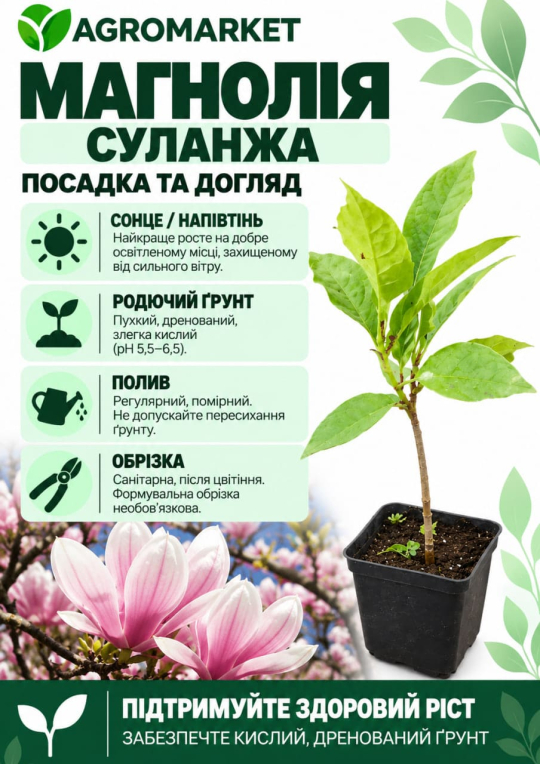 AGROMARKET

МАГНОЛІЯ

СУЛАНЖА

ПОСАДКА ТА ДОГЛЯД

СОНЦЕ / НАПІВТІНЬ
Найкраще росте на добре освітленому місці, захищеному від сильного вітру.

РОДЮЧИЙ ҐРУНТ
Пухкий, дренований, злегка кислий (pH 5,5–6,5).

ПОЛИВ
Регулярний, помірний. Не допускайте пересихання ґрунту.

ОБРІЗКА
Санітарна, після цвітіння. Формувальна обрізка необов'язкова.

ПІДТРИМУЙТЕ ЗДОРОВИЙ РІСТ
ЗАБЕЗПЕЧТЕ КИСЛИЙ, ДРЕНОВАНИЙ ҐРУНТ